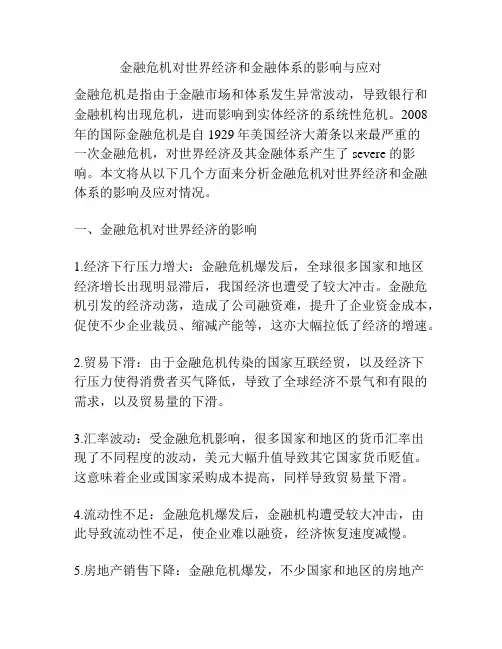 金融危机对世界经济和金融体系的影响与应对

金融危机是指由于金融市场和体系发生异常波动，导致银行和金融机构出现危机，进而影响到实体经济的系统性危机。2008年的国际金融危机是自 1929 年美国经济大萧条以来最严重的一次金融危机，对世界经济及其金融体系产生了 severe 的影响。本文将从以下几个方面来分析金融危机对世界经济和金融体系的影响及应对情况。

一、金融危机对世界经济的影响

1.经济下行压力增大：金融危机爆发后，全球很多国家和地区经济增长出现明显滞后，我国经济也遭受了较大冲击。金融危机引发的经济动荡，造成了公司融资难，提升了企业资金成本，促使不少企业裁员、缩减产能等，这亦大幅拉低了经济的增速。

2.贸易下滑：由于金融危机传染的国家互联经贸，以及经济下行压力使得消费者买气降低，导致了全球经济不景气和有限的需求，以及贸易量的下滑。

3.汇率波动：受金融危机影响，很多国家和地区的货币汇率出现了不同程度的波动，美元大幅升值导致其它国家货币贬值。这意味着企业或国家采购成本提高，同样导致贸易量下滑。

4.流动性不足：金融危机爆发后，金融机构遭受较大冲击，由此导致流动性不足，使企业难以融资，经济恢复速度减慢。

5.房地产销售下降：金融危机爆发，不少国家和地区的房地产